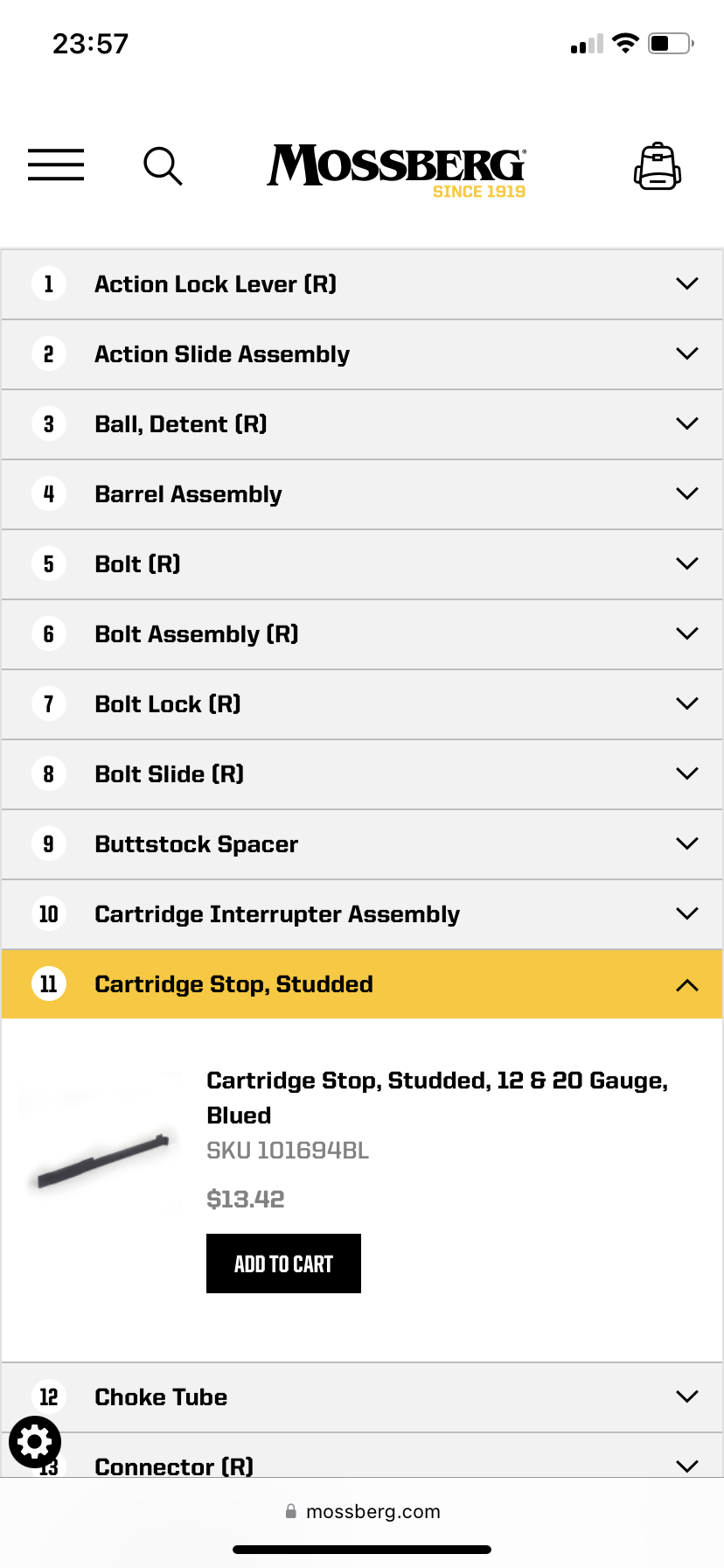 23:57

MOSSBERG
SINCE 1919

1 Action Lock Lever (R)

2 Action Slide Assembly

3 Ball, Detent (R)

4 Barrel Assembly

5 Bolt (R)

6 Bolt Assembly (R)

7 Bolt Lock (R)

8 Bolt Slide (R)

9 Buttstock Spacer

10 Cartridge Interrupter Assembly

11 Cartridge Stop, Studded

Cartridge Stop, Studded, 12 & 20 Gauge, Blued
SKU 101694BL
$13.42
ADD TO CART

12 Choke Tube

13 Connector (R)

mossberg.com